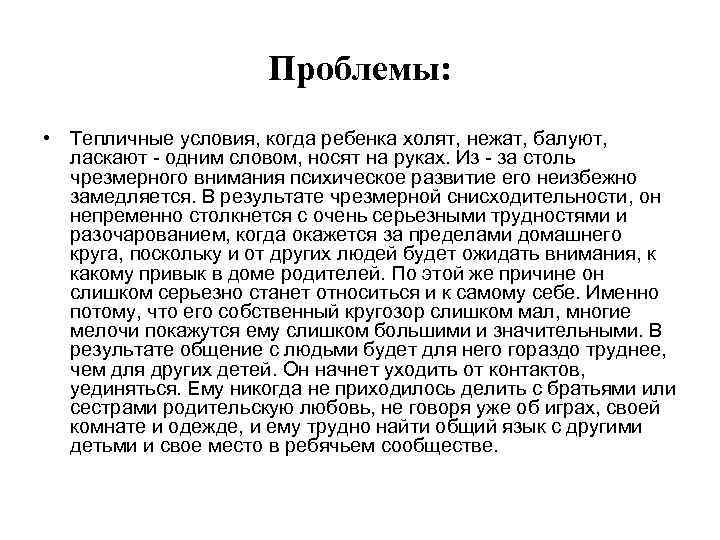 Проблемы:

• Тепличные условия, когда ребенка холят, нежат, балуют, ласкают - одним словом, носят на руках. Из - за столь чрезмерного внимания психическое развитие его неизбежно замедляется. В результате чрезмерной снисходительности, он непременно столкнется с очень серьезными трудностями и разочарованием, когда окажется за пределами домашнего круга, поскольку и от других людей будет ожидать внимания, к какому привык в доме родителей. По этой же причине он слишком серьезно станет относиться и к самому себе. Именно потому, что его собственный кругозор слишком мал, многие мелочи покажутся ему слишком большими и значительными. В результате общение с людьми будет для него гораздо труднее, чем для других детей. Он начнет уходить от контактов, уединяться. Ему никогда не приходилось делить с братьями или сестрами родительскую любовь, не говоря уже об играх, своей комнате и одежде, и ему трудно найти общий язык с другими детьми и свое место в ребячьем сообществе.